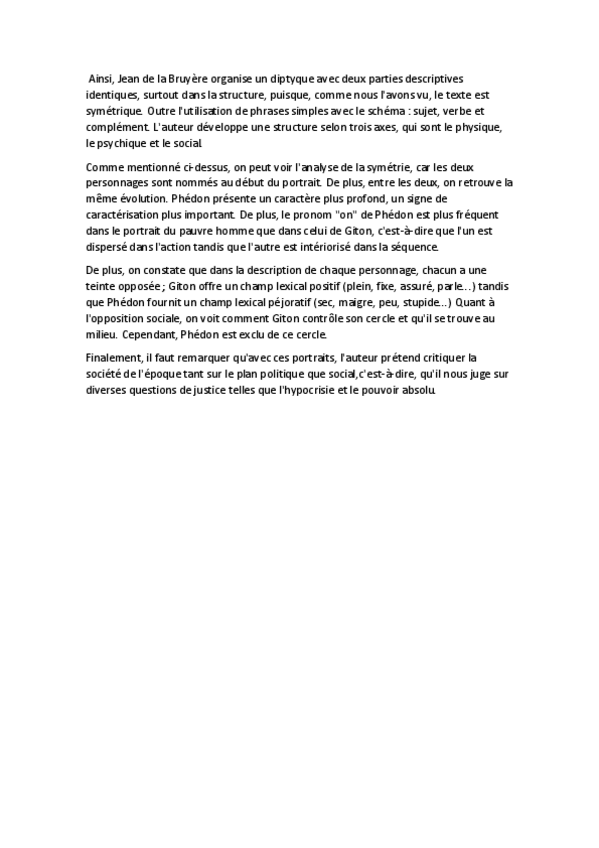 Ainsi, Jean de la Bruyère organise un diptyque avec deux parties descriptives identiques, surtout dans la structure, puisque, comme nous l'avons vu, le texte est symétrique. Outre l'utilisation de phrases simples avec le schéma : sujet, verbe et complément. L'auteur développe une structure selon trois axes, qui sont le physique, le psychique et le social.

Comme mentionné ci-dessus, on peut voir l'analyse de la symétrie, car les deux personnages sont nommés au début du portrait. De plus, entre les deux, on retrouve la même évolution. Phédon présente un caractère plus profond, un signe de caractérisation plus important. De plus, le pronom "on" de Phédon est plus fréquent dans le portrait du pauvre homme que dans celui de Giton, c'est-à-dire que l'un est dispersé dans l'action tandis que l'autre est intériorisé dans la séquence.

De plus, on constate que dans la description de chaque personnage, chacun a une teinte opposée ; Giton offre un champ lexical positif (plein, fixe, assuré, parle...) tandis que Phédon fournit un champ lexical péjoratif (sec, maigre, peu, stupide...) Quant à l'opposition sociale, on voit comment Giton contrôle son cercle et qu'il se trouve au milieu. Cependant, Phédon est exclu de ce cercle.

Finalement, il faut remarquer qu'avec ces portraits, l'auteur prétend critiquer la société de l'époque tant sur le plan politique que social,c'est-à-dire, qu'il nous juge sur diverses questions de justice telles que l'hypocrisie et le pouvoir absolu.